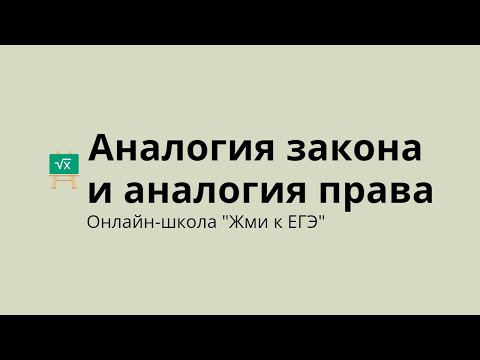 $\sqrt{x}$

Аналогия закона и аналогия права

Онлайн-школа "Жми к ЕГЭ"